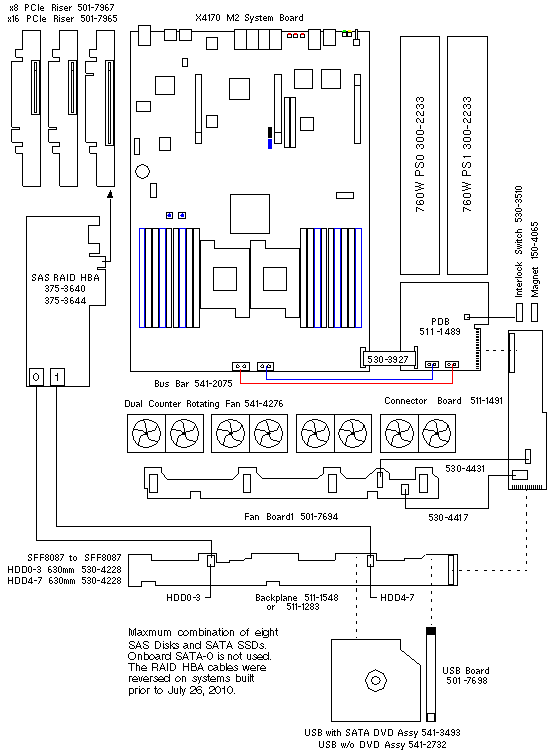 x8 PCIe Riser 501-7967
x16 PCIe Riser 501-7965

X4170 M2 System Board

760W PS0 300-2233

760W PS1 300-2233

Interlock Switch 530-3510

Magnet 150-4065

SAS RAID HBA
375-3640
375-3644

0
1

PDB
511-1489

530-3927

Bus Bar 541-2075

Dual Counter Rotating Fan 541-4276

Connector Board 511-1491

530-4431

530-4417

Fan Board1 501-7694

SFF8087 to SFF8087
HDD0-3 630mm 530-4228
HDD4-7 630mm 530-4228

HDD0-3

Backplane 511-1548
or 511-1283

HDD4-7

Maxmum combination of eight SAS Disks and SATA SSDs. Onboard SATA-0 is not used. The RAID HBA cables were reversed on systems built prior to July 26, 2010.

USB Board
501-7698

USB with SATA DVD Assy 541-3493
USB w/o DVD Assy 541-2732